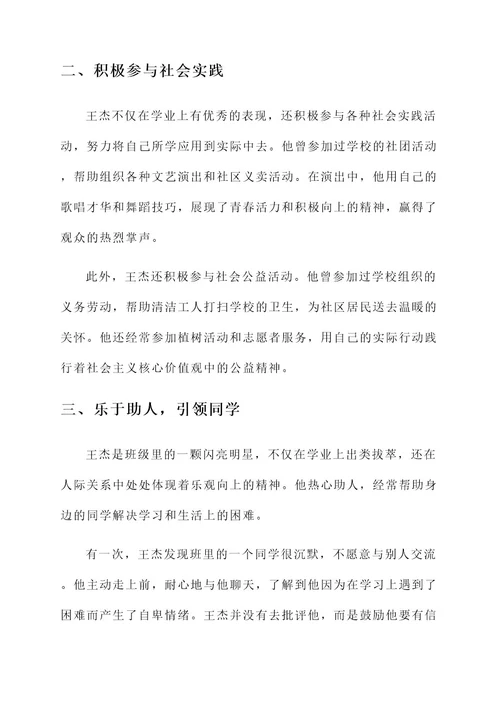 二、积极参与社会实践

王杰不仅在学业上有优秀的表现，还积极参与各种社会实践活动，努力将自己所学应用到实际中去。他曾参加过学校的社团活动，帮助组织各种文艺演出和社区义卖活动。在演出中，他用自己的歌唱才华和舞蹈技巧，展现了青春活力和积极向上的精神，赢得了观众的热烈掌声。

此外，王杰还积极参与社会公益活动。他曾参加过学校组织的义务劳动，帮助清洁工人打扫学校的卫生，为社区居民送去温暖的关怀。他还经常参加植树活动和志愿者服务，用自己的实际行动践行着社会主义核心价值观中的公益精神。

三、乐于助人，引领同学

王杰是班级里的一颗闪亮明星，不仅在学业上出类拔萃，还在人际关系中处处体现着乐观向上的精神。他热心助人，经常帮助身边的同学解决学习和生活上的困难。

有一次，王杰发现班里的一个同学很沉默，不愿意与别人交流。他主动走上前，耐心地与他聊天，了解到他因为在学习上遇到了困难而产生了自卑情绪。王杰并没有去批评他，而是鼓励他要有信